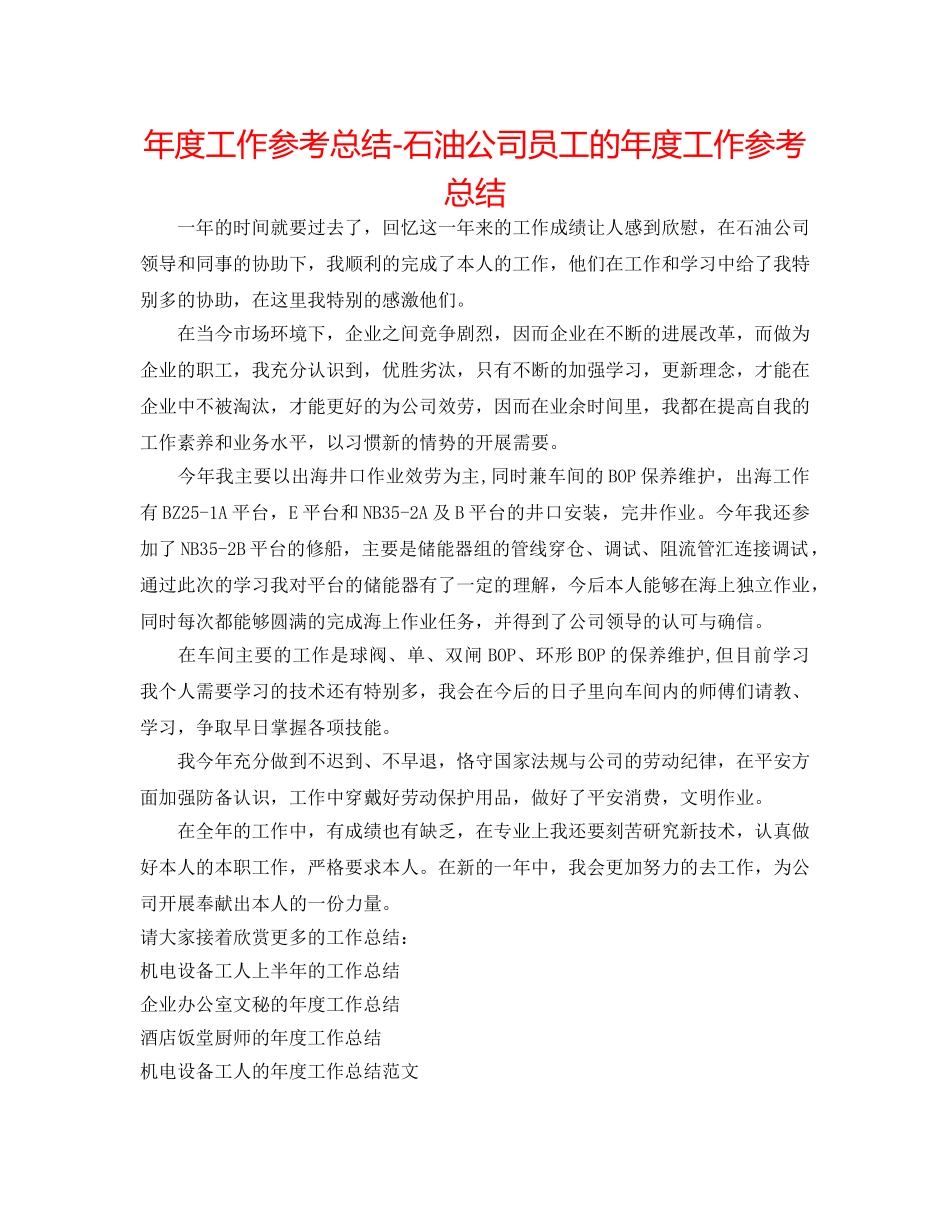 年度工作参考总结-石油公司员工的年度工作参考总结

一年的时间就要过去了，回忆这一年来的工作成绩让人感到欣慰，在石油公司领导和同事的协助下，我顺利的完成了本人的工作，他们在工作和学习中给了我特别多的协助，在这里我特别的感激他们。

在当今市场环境下，企业之间竞争剧烈，因而企业在不断的进展改革，而做为企业的职工，我充分认识到，优胜劣汰，只有不断的加强学习，更新理念，才能在企业中不被淘汰，才能更好的为公司效劳，因而在业余时间里，我都在提高自我的工作素养和业务水平，以习惯新的情势的开展需要。

今年我主要以出海井口作业效劳为主,同时兼车间的BOP保养维护，出海工作有BZ25-1A平台，E平台和NB35-2A及B平台的井口安装，完井作业。今年我还参加了NB35-2B平台的修船，主要是储能器组的管线穿仓、调试、阻流管汇连接调试，通过此次的学习我对平台的储能器有了一定的理解，今后本人能够在海上独立作业，同时每次都能够圆满的完成海上作业任务，并得到了公司领导的认可与确信。

在车间主要的工作是球阀、单、双闸BOP、环形BOP的保养维护,但目前学习我个人需要学习的技术还有特别多，我会在今后的日子里向车间内的师傅们请教、学习，争取早日掌握各项技能。

我今年充分做到不迟到、不早退，恪守国家法规与公司的劳动纪律，在平安方面加强防备认识，工作中穿戴好劳动保护用品，做好了平安消费，文明作业。

在全年的工作中，有成绩也有缺乏，在专业上我还要刻苦研究新技术，认真做好本人的本职工作，严格要求本人。在新的一年中，我会更加努力的去工作，为公司开展奉献出本人的一份力量。

请大家接着欣赏更多的工作总结：

机电设备工人上半年的工作总结

企业办公室文秘的年度工作总结

酒店饭堂厨师的年度工作总结

机电设备工人的年度工作总结范文